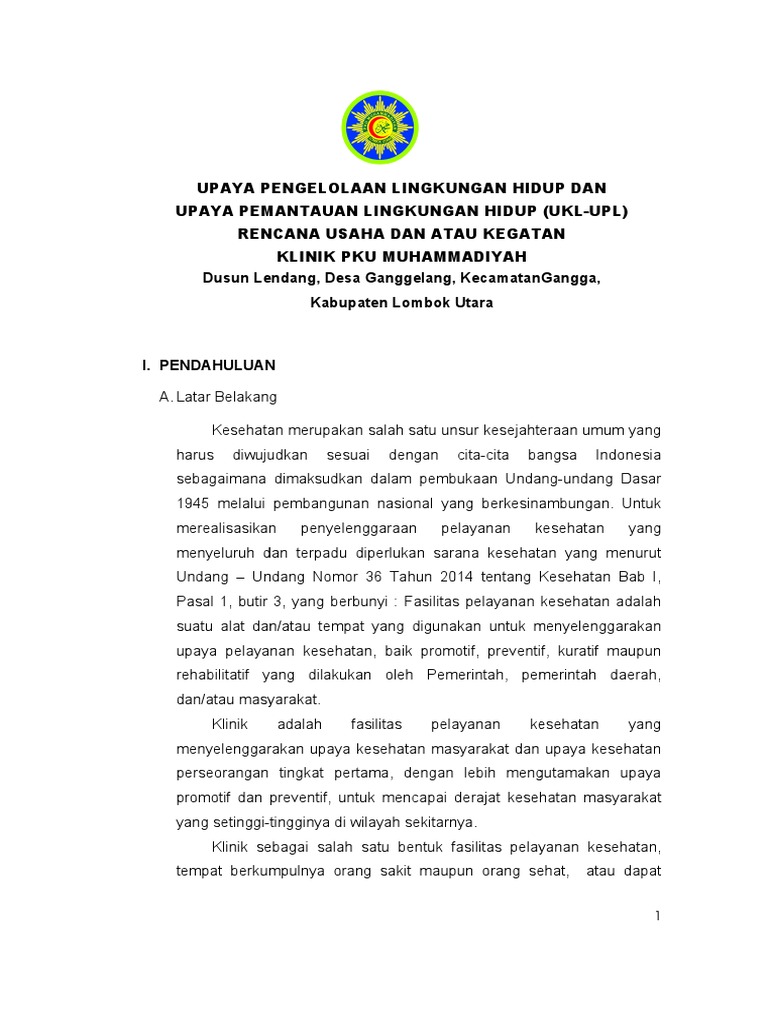 UPAYA PENGELOLAAN LINGKUNGAN HIDUP DAN
UPAYA PEMANTAUAN LINGKUNGAN HIDUP (UKL-UPL)
RENCANA USAHA DAN ATAU KEGATAN
KLINIK PKU MUHAMMADIYAH
Dusun Lendang, Desa Ganggelang, KecamatanGangga,
Kabupaten Lombok Utara

I. PENDAHULUAN

A. Latar Belakang

Kesehatan merupakan salah satu unsur kesejahteraan umum yang harus diwujudkan sesuai dengan cita-cita bangsa Indonesia sebagaimana dimaksudkan dalam pembukaan Undang-undang Dasar 1945 melalui pembangunan nasional yang berkesinambungan. Untuk merealisasikan penyelenggaraan pelayanan kesehatan yang menyeluruh dan terpadu diperlukan sarana kesehatan yang menurut Undang – Undang Nomor 36 Tahun 2014 tentang Kesehatan Bab I, Pasal 1, butir 3, yang berbunyi : Fasilitas pelayanan kesehatan adalah suatu alat dan/atau tempat yang digunakan untuk menyelenggarakan upaya pelayanan kesehatan, baik promotif, preventif, kuratif maupun rehabilitatif yang dilakukan oleh Pemerintah, pemerintah daerah, dan/atau masyarakat.

Klinik adalah fasilitas pelayanan kesehatan yang menyelenggarakan upaya kesehatan masyarakat dan upaya kesehatan perseorangan tingkat pertama, dengan lebih mengutamakan upaya promotif dan preventif, untuk mencapai derajat kesehatan masyarakat yang setinggi-tingginya di wilayah sekitarnya.

Klinik sebagai salah satu bentuk fasilitas pelayanan kesehatan, tempat berkumpulnya orang sakit maupun orang sehat, atau dapat

1